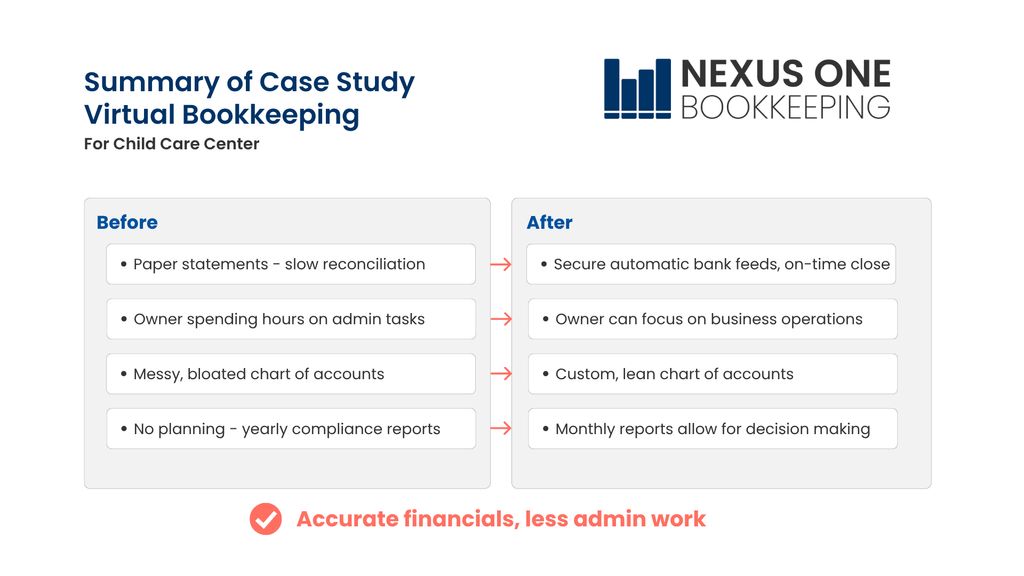 Summary of Case Study
Virtual Bookkeeping
For Child Care Center

NEXUS ONE
BOOKKEEPING

Before
• Paper statements - slow reconciliation
• Owner spending hours on admin tasks
• Messy, bloated chart of accounts
• No planning - yearly compliance reports

After
• Secure automatic bank feeds, on-time close
• Owner can focus on business operations
• Custom, lean chart of accounts
• Monthly reports allow for decision making

Accurate financials, less admin work